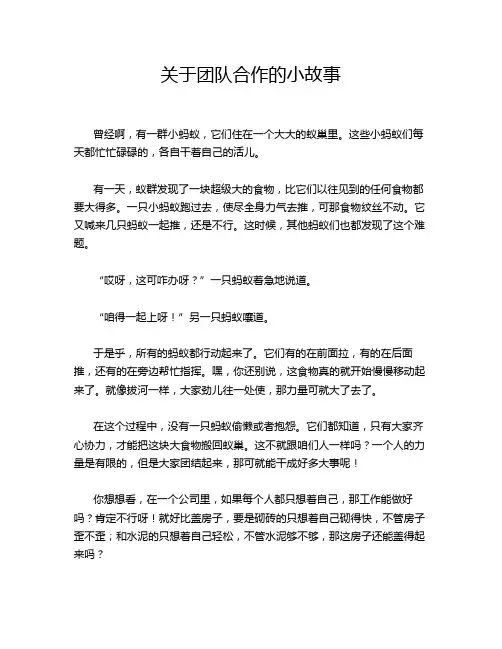 关于团队合作的小故事

曾经啊，有一群小蚂蚁，它们住在一个大大的蚁巢里。这些小蚂蚁们每天都忙忙碌碌的，各自干着自己的活儿。

有一天，蚁群发现了一块超级大的食物，比它们以往见到的任何食物都要大得多。一只小蚂蚁跑过去，使尽全身力气去推，可那食物纹丝不动。它又喊来几只蚂蚁一起推，还是不行。这时候，其他蚂蚁们也都发现了这个难题。

“哎呀，这可咋办呀？”一只蚂蚁着急地说道。

“咱得一起上呀！”另一只蚂蚁嚷道。

于是乎，所有的蚂蚁都行动起来了。它们有的在前面拉，有的在后面推，还有的在旁边帮忙指挥。嘿，你还别说，这食物真的就开始慢慢移动起来了。就像拔河一样，大家劲儿往一处使，那力量可就大了去了。

在这个过程中，没有一只蚂蚁偷懒或者抱怨。它们都知道，只有大家齐心协力，才能把这块大食物搬回蚁巢。这不就跟咱们人一样吗？一个人的力量是有限的，但是大家团结起来，那可就能干成好多大事呢！

你想想看，在一个公司里，如果每个人都只想着自己，那工作能做好吗？肯定不行呀！就好比盖房子，要是砌砖的只想着自己砌得快，不管房子歪不歪；和水泥的只想着自己轻松，不管水泥够不够，那这房子还能盖得起来吗？